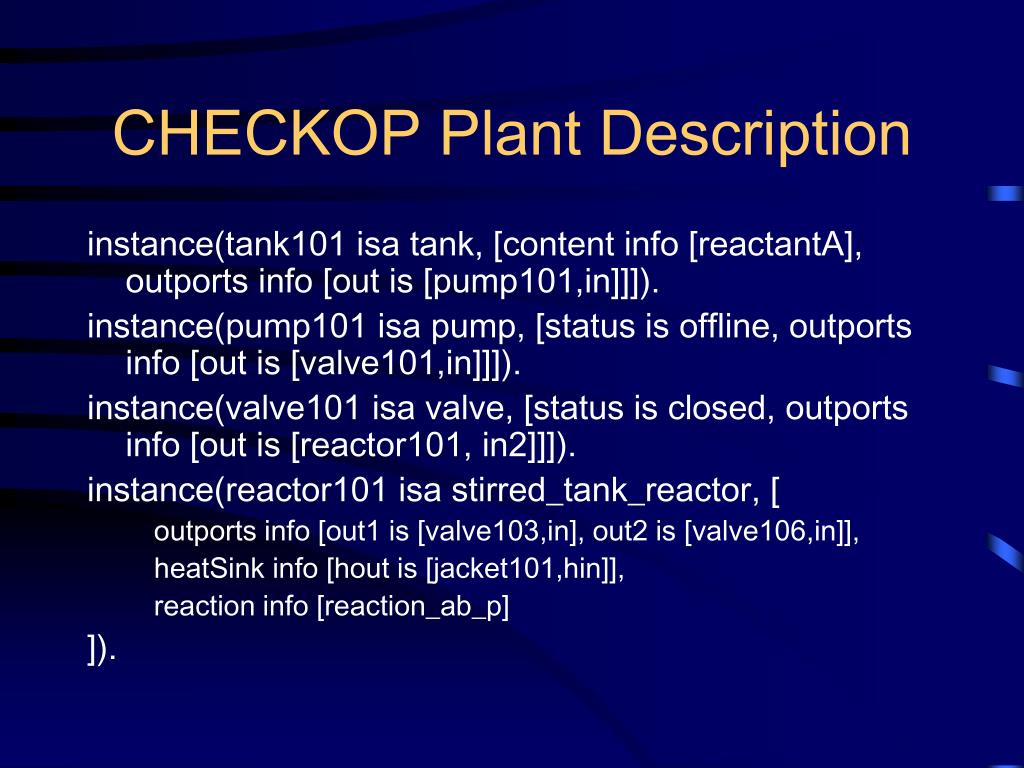 CHECKOP Plant Description

instance(tank101 isa tank, [content info [reactantA], outports info [out is [pump101,in]]]).

instance(pump101 isa pump, [status is offline, outports info [out is [valve101,in]]]).

instance(valve101 isa valve, [status is closed, outports info [out is [reactor101, in2]]]).

instance(reactor101 isa stirred_tank_reactor, [

outports info [out1 is [valve103,in], out2 is [valve106,in]],

heatSink info [hout is [jacket101,hin]],

reaction info [reaction_ab_p]

]).